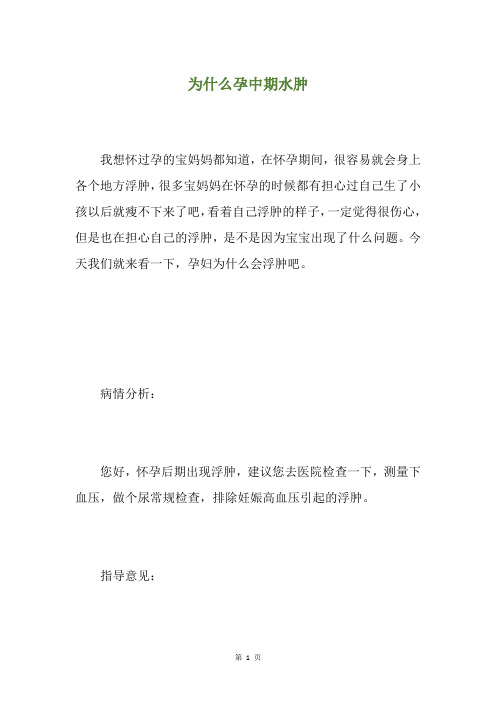 为什么孕中期水肿

我想怀过孕的宝妈妈都知道，在怀孕期间，很容易就会身上各个地方浮肿，很多宝妈妈在怀孕的时候都有担心过自己生了小孩以后就瘦不下来了吧，看着自己浮肿的样子，一定觉得很伤心，但是也在担心自己的浮肿，是不是因为宝宝出现了什么问题。今天我们就来看一下，孕妇为什么会浮肿吧。

病情分析：

您好，怀孕后期出现浮肿，建议您去医院检查一下，测量下血压，做个尿常规检查，排除妊娠高血压引起的浮肿。

指导意见：

第 1 页